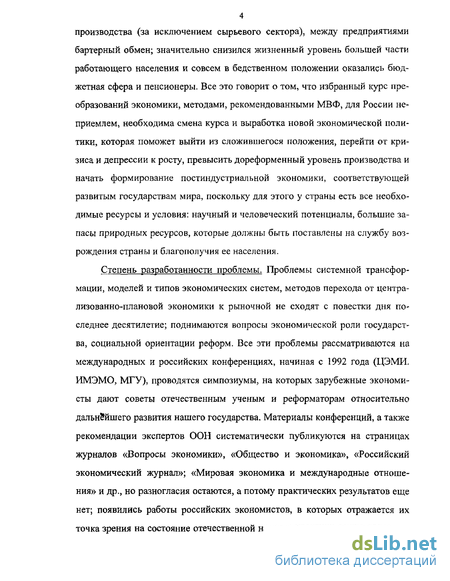 4

производства (за исключением сырьевого сектора), между предприятиями бартерный обмен; значительно снизился жизненный уровень большей части работающего населения и совсем в бедственном положении оказались бюджетная сфера и пенсионеры. Все это говорит о том, что избранный курс преобразований экономики, методами, рекомендованными МВФ, для России неприемлем, необходима смена курса и выработка новой экономической политики, которая поможет выйти из сложившегося положения, перейти от кризиса и депрессии к росту, превысить дореформенный уровень производства и начать формирование постиндустриальной экономики, соответствующей развитым государствам мира, поскольку для этого у страны есть все необходимые ресурсы и условия: научный и человеческий потенциалы, большие запасы природных ресурсов, которые должны быть поставлены на службу возрождения страны и благополучия ее населения.

Степень разработанности проблемы. Проблемы системной трансформации, моделей и типов экономических систем, методов перехода от централизованно-плановой экономики к рыночной не сходят с повестки дня последнее десятилетие; поднимаются вопросы экономической роли государства, социальной ориентации реформ. Все эти проблемы рассматриваются на международных и российских конференциях, начиная с 1992 года (ЦЭМИ. ИМЭМО, МГУ), проводятся симпозиумы, на которых зарубежные экономисты дают советы отечественным ученым и реформаторам относительно дальнейшего развития нашего государства. Материалы конференций, а также рекомендации экспертов ООН систематически публикуются на страницах журналов «Вопросы экономики», «Общество и экономика», «Российский экономический журнал»; «Мировая экономика и международные отношения» и др., но разногласия остаются, а потому практических результатов еще нет; появились работы российских экономистов, в которых отражается их точка зрения на состояние отечественной н

dsLib.net
библиотека диссертаций